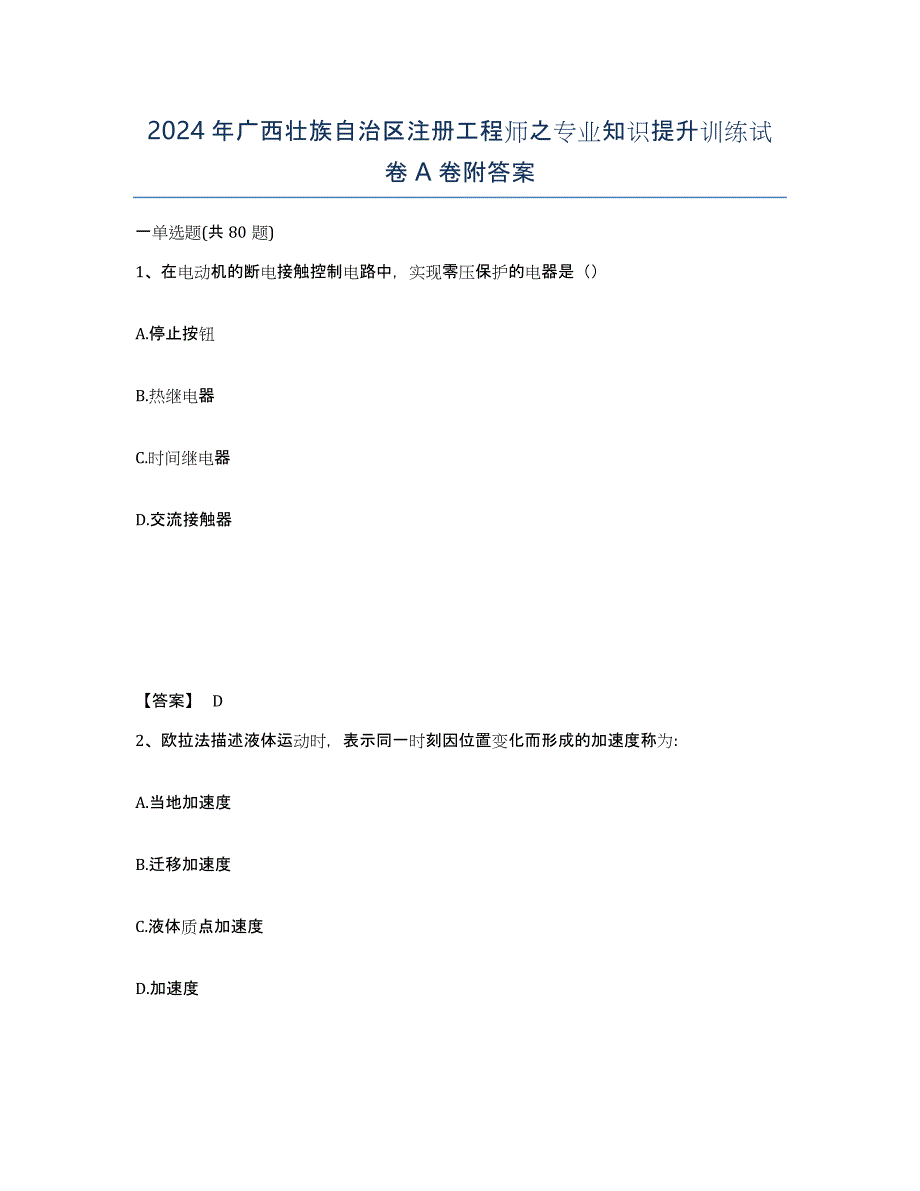 2024年广西壮族自治区注册工程师之专业知识提升训练试卷A卷附答案

一单选题(共80题)

1、在电动机的断电接触控制电路中，实现零压保护的电器是（）

A.停止按钮

B.热继电器

C.时间继电器

D.交流接触器

【答案】 D

2、欧拉法描述液体运动时，表示同一时刻因位置变化而形成的加速度称为:

A.当地加速度

B.迁移加速度

C.液体质点加速度

D.加速度